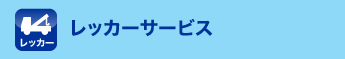 レッカー

レッカーサービス